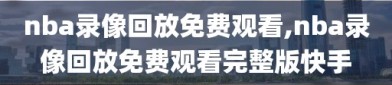 nba录像回放免费观看,nba录像回放免费观看完整版快手